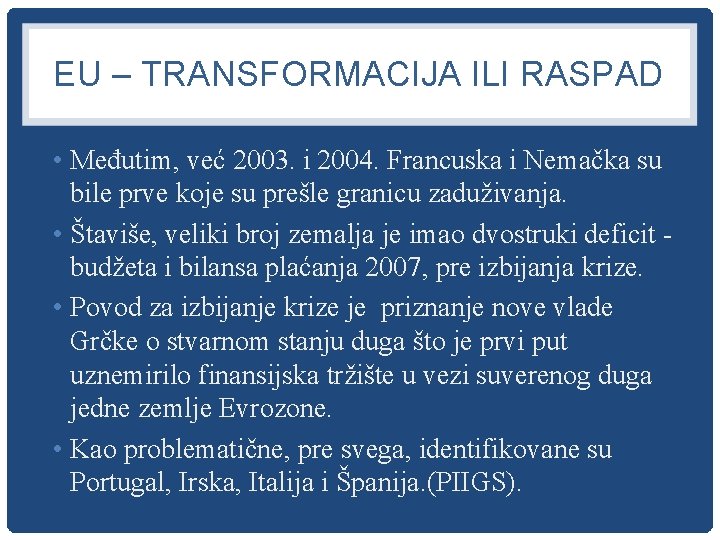 EU – TRANSFORMACIJA ILI RASPAD

• Međutim, već 2003. i 2004. Francuska i Nemačka su bile prve koje su prešle granicu zaduživanja.

• Štaviše, veliki broj zemalja je imao dvostruki deficit - budžeta i bilansa plaćanja 2007, pre izbijanja krize.

• Povod za izbijanje krize je  priznanje nove vlade Grčke o stvarnom stanju duga što je prvi put uznemirilo finansijska tržište u vezi suverenog duga jedne zemlje Evrozone.

• Kao problematične, pre svega, identifikovane su Portugal, Irska, Italija i Španija.(PIIGS).